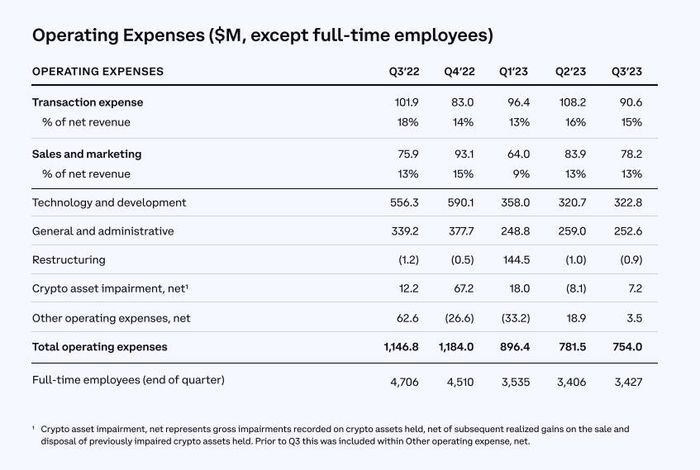 Operating Expenses ($M, except full-time employees)

| OPERATING EXPENSES | Q3'22 | Q4'22 | Q1'23 | Q2'23 | Q3'23 |
|---|---|---|---|---|---|
| Transaction expense | 101.9 | 83.0 | 96.4 | 108.2 | 90.6 |
| % of net revenue | 18% | 14% | 13% | 16% | 15% |
| Sales and marketing | 75.9 | 93.1 | 64.0 | 83.9 | 78.2 |
| % of net revenue | 13% | 15% | 9% | 13% | 13% |
| Technology and development | 556.3 | 590.1 | 358.0 | 320.7 | 322.8 |
| General and administrative | 339.2 | 377.7 | 248.8 | 259.0 | 252.6 |
| Restructuring | (1.2) | (0.5) | 144.5 | (1.0) | (0.9) |
| Crypto asset impairment, net$^{1}$ | 12.2 | 67.2 | 18.0 | (8.1) | 7.2 |
| Other operating expenses, net | 62.6 | (26.6) | (33.2) | 18.9 | 3.5 |
| Total operating expenses | 1,146.8 | 1,184.0 | 896.4 | 781.5 | 754.0 |
| Full-time employees (end of quarter) | 4,706 | 4,510 | 3,535 | 3,406 | 3,427 |

$^{1}$ Crypto asset impairment, net represents gross impairments recorded on crypto assets held, net of subsequent realized gains on the sale and disposal of previously impaired crypto assets held. Prior to Q3 this was included within Other operating expense, net.